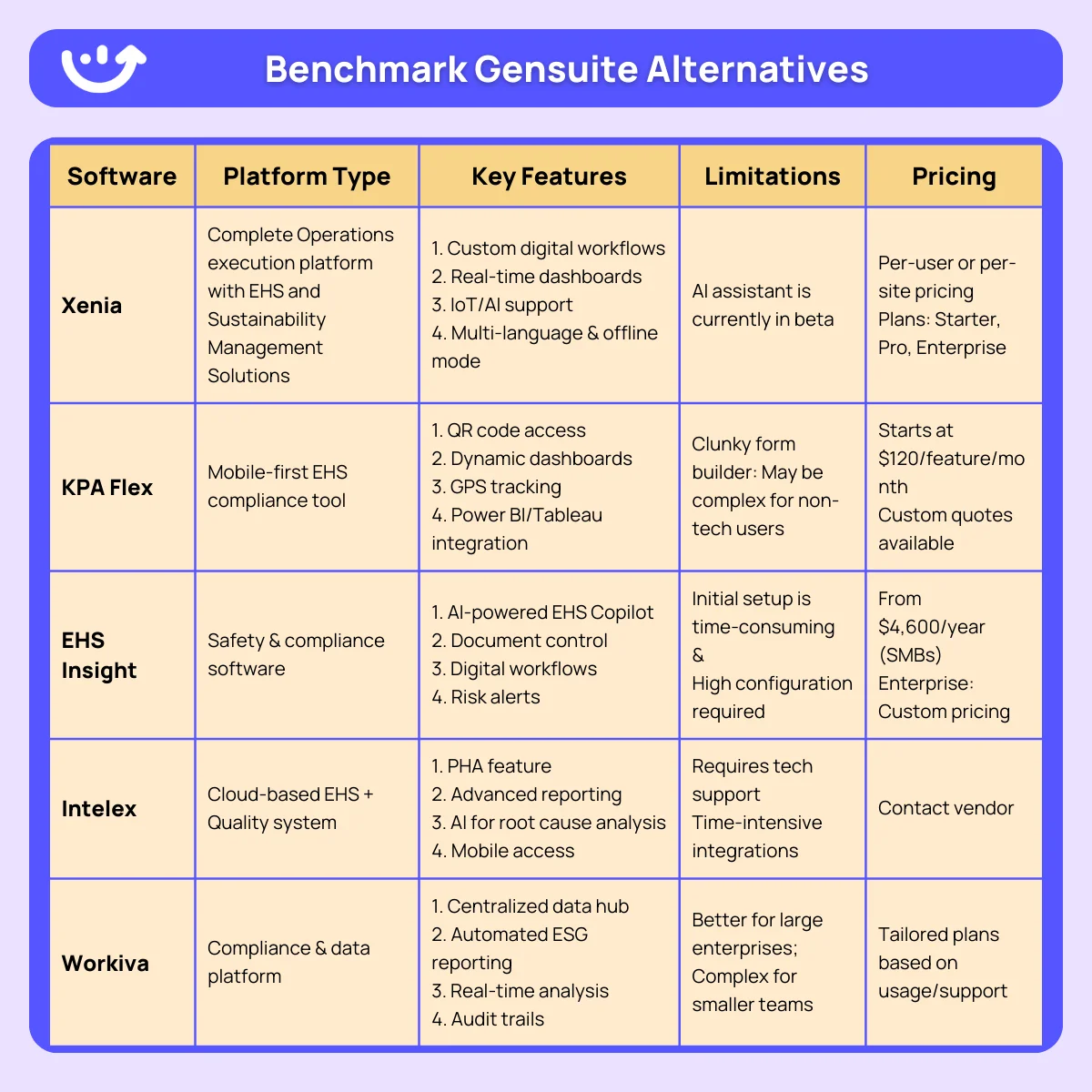 Benchmark Gensuite Alternatives

| Software | Platform Type | Key Features | Limitations | Pricing |
|---|---|---|---|---|
| Xenia | Complete Operations execution platform with EHS and Sustainability Management Solutions | 1. Custom digital workflows 2. Real-time dashboards 3. IoT/AI support 4. Multi-language & offline mode | AI assistant is currently in beta | Per-user or per-site pricing Plans: Starter, Pro, Enterprise |
| KPA Flex | Mobile-first EHS compliance tool | 1. QR code access 2. Dynamic dashboards 3. GPS tracking 4. Power BI/Tableau integration | Clunky form builder: May be complex for non-tech users | Starts at \$120/feature/month Custom quotes available |
| EHS Insight | Safety & compliance software | 1. AI-powered EHS Copilot 2. Document control 3. Digital workflows 4. Risk alerts | Initial setup is time-consuming & High configuration required | From \$4,600/year (SMBs) Enterprise: Custom pricing |
| Intelex | Cloud-based EHS + Quality system | 1. PHA feature 2. Advanced reporting 3. AI for root cause analysis 4. Mobile access | Requires tech support Time-intensive integrations | Contact vendor |
| Workiva | Compliance & data platform | 1. Centralized data hub 2. Automated ESG reporting 3. Real-time analysis 4. Audit trails | Better for large enterprises; Complex for smaller teams | Tailored plans based on usage/support |